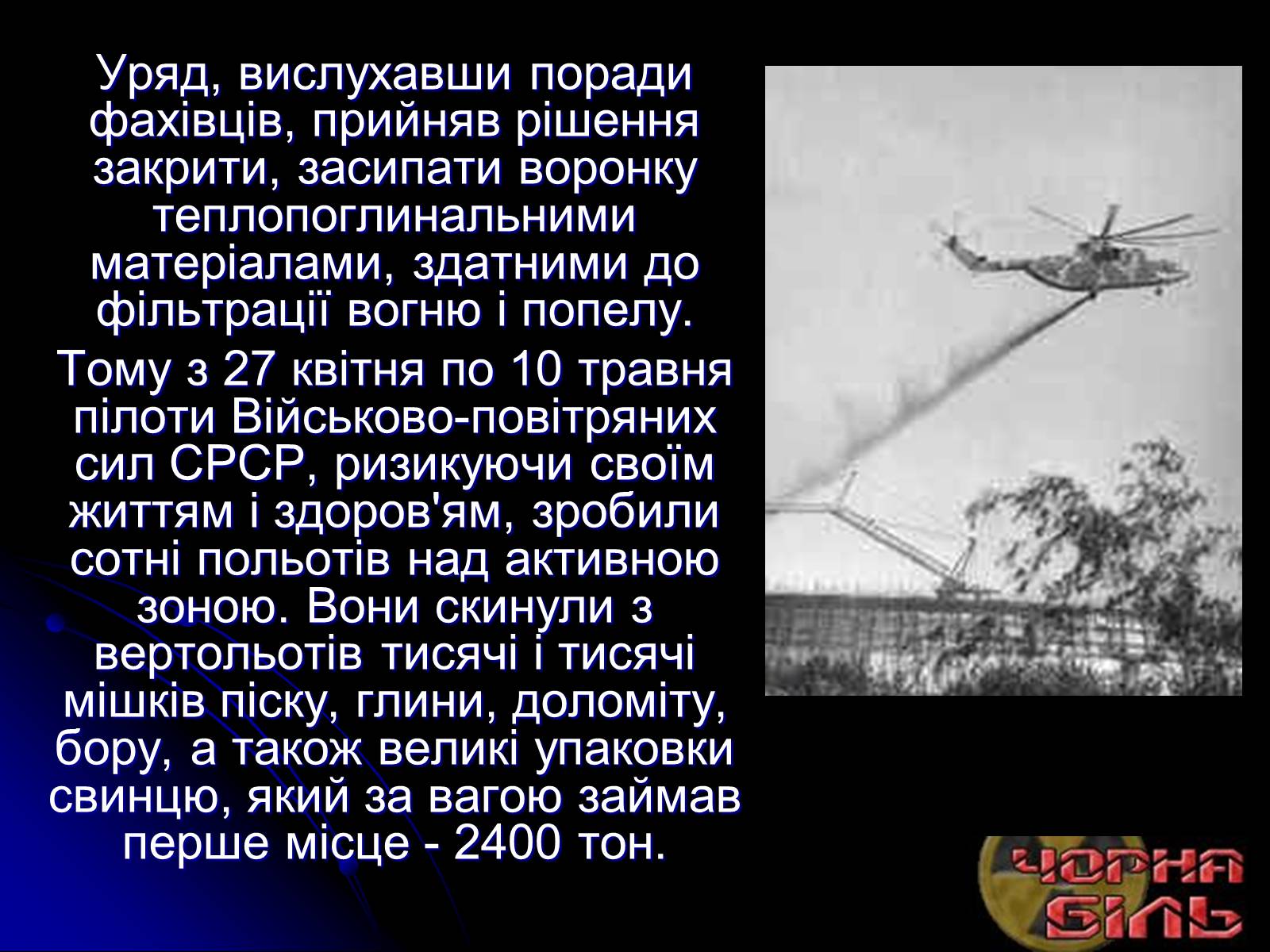 Уряд, вислухавши поради фахівців, прийняв рішення закрити, засипати воронку теплопоглинальними матеріалами, здатними до фільтрації вогню і попелу.

Тому з 27 квітня по 10 травня пілоти Військово-повітряних сил СРСР, ризикуючи своїм життям і здоров'ям, зробили сотні польотів над активною зоною. Вони скинули з вертольотів тисячі і тисячі мішків піску, глини, доломіту, бору, а також великі упаковки свинцю, який за вагою займав перше місце - 2400 тон.

ЧОРНА БІЛЬ